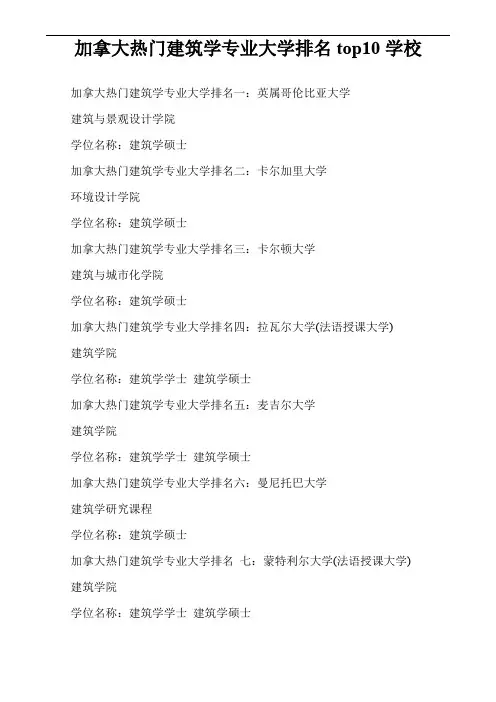 加拿大热门建筑学专业大学排名 top10 学校

加拿大热门建筑学专业大学排名一：英属哥伦比亚大学

建筑与景观设计学院

学位名称：建筑学硕士

加拿大热门建筑学专业大学排名二：卡尔加里大学

环境设计学院

学位名称：建筑学硕士

加拿大热门建筑学专业大学排名三：卡尔顿大学

建筑与城市化学院

学位名称：建筑学硕士

加拿大热门建筑学专业大学排名四：拉瓦尔大学(法语授课大学)

建筑学院

学位名称：建筑学学士 建筑学硕士

加拿大热门建筑学专业大学排名五：麦吉尔大学

建筑学院

学位名称：建筑学学士 建筑学硕士

加拿大热门建筑学专业大学排名六：曼尼托巴大学

建筑学研究课程

学位名称：建筑学硕士

加拿大热门建筑学专业大学排名 七：蒙特利尔大学(法语授课大学)

建筑学院

学位名称：建筑学学士 建筑学硕士